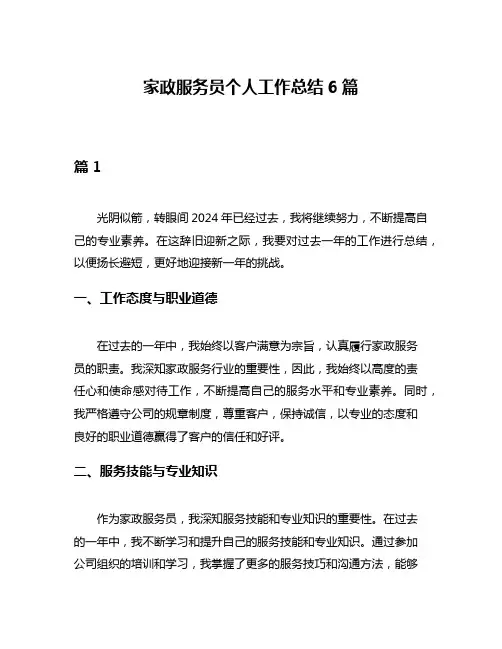 家政服务员个人工作总结 6 篇

篇 1

光阴似箭，转眼间 2024 年已经过去，我将继续努力，不断提高自己的专业素养。在这辞旧迎新之际，我要对过去一年的工作进行总结，以便扬长避短，更好地迎接新一年的挑战。

一、工作态度与职业道德

在过去的一年中，我始终以客户满意为宗旨，认真履行家政服务员的职责。我深知家政服务行业的重要性，因此，我始终以高度的责任心和使命感对待工作，不断提高自己的服务水平和专业素养。同时，我严格遵守公司的规章制度，尊重客户，保持诚信，以专业的态度和良好的职业道德赢得了客户的信任和好评。

二、服务技能与专业知识

作为家政服务员，我深知服务技能和专业知识的重要性。在过去的一年中，我不断学习和提升自己的服务技能和专业知识。通过参加公司组织的培训和学习，我掌握了更多的服务技巧和沟通方法，能够